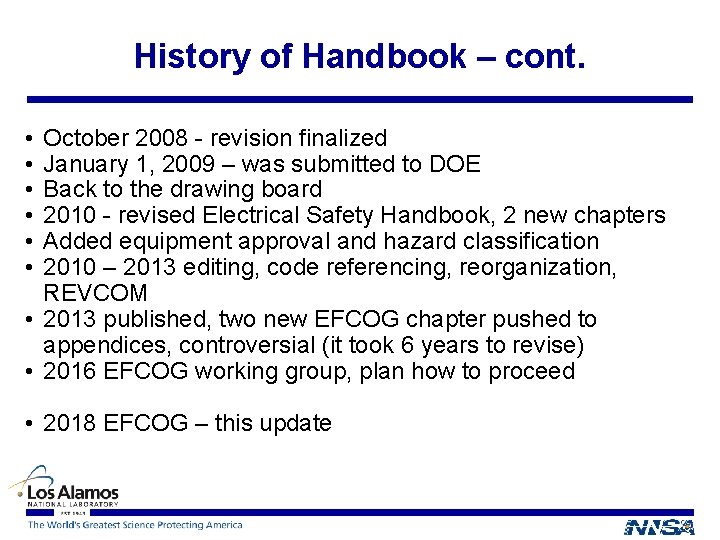 History of Handbook – cont.

• October 2008 - revision finalized
• January 1, 2009 – was submitted to DOE
• Back to the drawing board
• 2010 - revised Electrical Safety Handbook, 2 new chapters
• Added equipment approval and hazard classification
• 2010 – 2013 editing, code referencing, reorganization, REVCOM
• 2013 published, two new EFCOG chapter pushed to appendices, controversial (it took 6 years to revise)
• 2016 EFCOG working group, plan how to proceed

• 2018 EFCOG – this update

Los Alamos
NATIONAL LABORATORY
EST. 1943
The World's Greatest Science Protecting America
NNSA